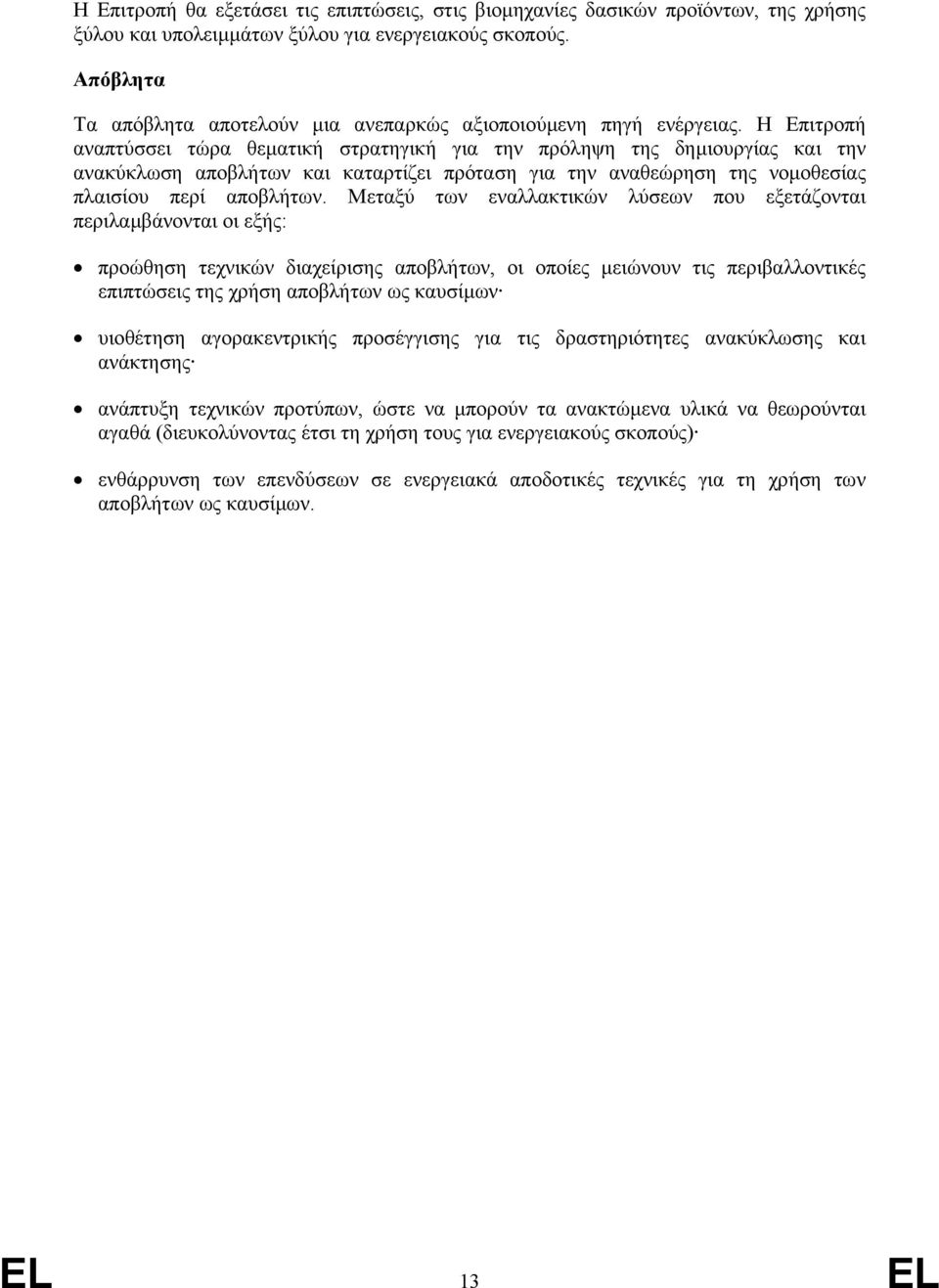 Η Επιτροπή θα εξετάσει τις επιπτώσεις, στις βιομηχανίες δασικών προϊόντων, της χρήσης ξύλου και υπολειμμάτων ξύλου για ενεργειακούς σκοπούς.

Απόβλητα

Τα απόβλητα αποτελούν μια ανεπαρκώς αξιοποιούμενη πηγή ενέργειας. Η Επιτροπή αναπτύσσει τώρα θεματική στρατηγική για την πρόληψη της δημιουργίας και την ανακύκλωση αποβλήτων και καταρτίζει πρόταση για την αναθεώρηση της νομοθεσίας πλαισίου περί αποβλήτων. Μεταξύ των εναλλακτικών λύσεων που εξετάζονται περιλαμβάνονται οι εξής:

• προώθηση τεχνικών διαχείρισης αποβλήτων, οι οποίες μειώνουν τις περιβαλλοντικές επιπτώσεις της χρήση αποβλήτων ως καυσίμων·

• υιοθέτηση αγορακεντρικής προσέγγισης για τις δραστηριότητες ανακύκλωσης και ανάκτησης·

• ανάπτυξη τεχνικών προτύπων, ώστε να μπορούν τα ανακτώμενα υλικά να θεωρούνται αγαθά (διευκολύνοντας έτσι τη χρήση τους για ενεργειακούς σκοπούς)·

• ενθάρρυνση των επενδύσεων σε ενεργειακά αποδοτικές τεχνικές για τη χρήση των αποβλήτων ως καυσίμων.

EL 13 EL